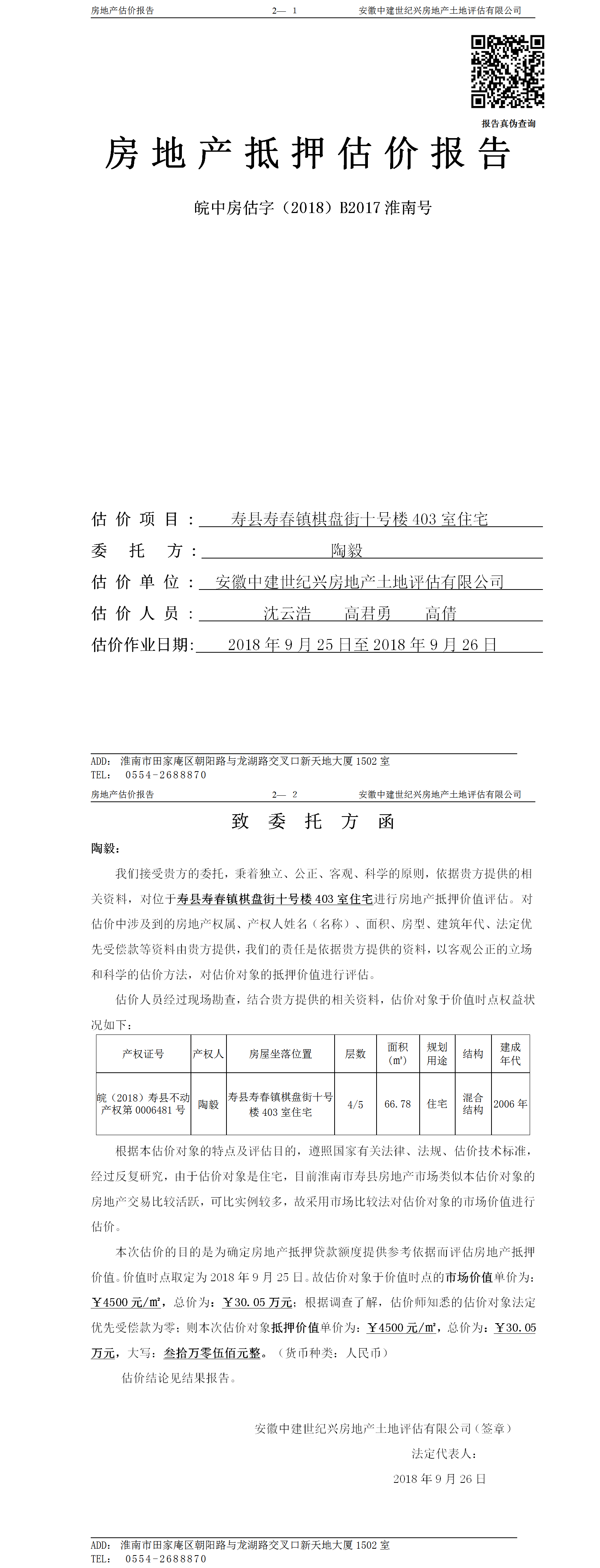 房地产估价报告　　2— 1　　安徽中建世纪兴房地产土地评估有限公司

报告真伪查询

房地产抵押估价报告

皖中房估字（2018）B2017 淮南号

估价项目：寿县寿春镇棋盘街十号楼 403 室住宅

委托方：陶毅

估价单位：安徽中建世纪兴房地产土地评估有限公司

估价人员：沈云浩　高君勇　高倩

估价作业日期：2018 年 9 月 25 日至 2018 年 9 月 26 日

ADD: 淮南市田家庵区朝阳路与龙湖路交叉口新天地大厦 1502 室
TEL: 0554-2688870

房地产估价报告　　2— 2　　安徽中建世纪兴房地产土地评估有限公司

致委托方函

陶毅:

我们接受贵方的委托，秉着独立、公正、客观、科学的原则，依据贵方提供的相关资料，对位于寿县寿春镇棋盘街十号楼 403 室住宅进行房地产抵押价值评估。对估价中涉及到的房地产权属、产权人姓名（名称）、面积、房型、建筑年代、法定优先受偿款等资料由贵方提供，我们的责任是依据贵方提供的资料，以客观公正的立场和科学的估价方法，对估价对象的抵押价值进行评估。

估价人员经过现场勘查，结合贵方提供的相关资料，估价对象于价值时点权益状况如下:

| 产权证号 | 产权人 | 房屋坐落位置 | 层数 | 面积（㎡） | 规划用途 | 结构 | 建成年代 |
|---|---|---|---|---|---|---|---|
| 皖（2018）寿县不动产权第 0006481 号 | 陶毅 | 寿县寿春镇棋盘街十号楼 403 室住宅 | 4/5 | 66.78 | 住宅 | 混合结构 | 2006 年 |

根据本估价对象的特点及评估目的，遵照国家有关法律、法规、估价技术标准，经过反复研究，由于估价对象是住宅，目前淮南市寿县房地产市场类似本估价对象的房地产交易比较活跃，可比实例较多，故采用市场比较法对估价对象的市场价值进行估价。

本次估价的目的是为确定房地产抵押贷款额度提供参考依据而评估房地产抵押价值。价值时点取定为 2018 年 9 月 25 日。故估价对象于价值时点的市场价值单价为：￥4500 元/㎡，总价为：￥30.05 万元；根据调查了解，估价师知悉的估价对象法定优先受偿款为零；则本次估价对象抵押价值单价为：￥4500 元/㎡，总价为：￥30.05 万元，大写：叁拾万零伍佰元整。（货币种类：人民币）

估价结论见结果报告。

安徽中建世纪兴房地产土地评估有限公司（签章）

法定代表人:

2018 年 9 月 26 日

ADD: 淮南市田家庵区朝阳路与龙湖路交叉口新天地大厦 1502 室
TEL: 0554-2688870